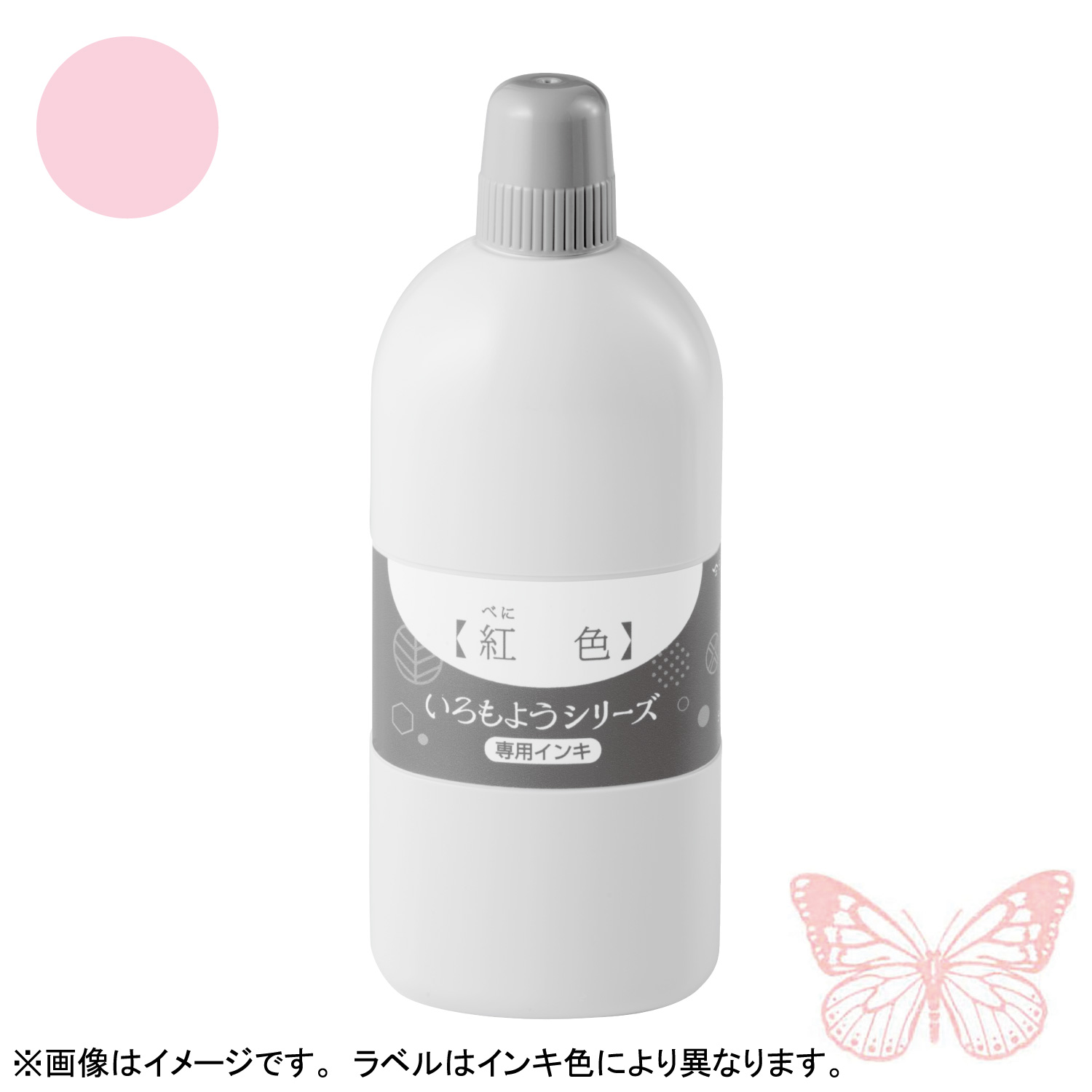 べに
【紅　色】

いろもようシリーズ

専用インキ

※画像はイメージです。 ラベルはインキ色により異なります。